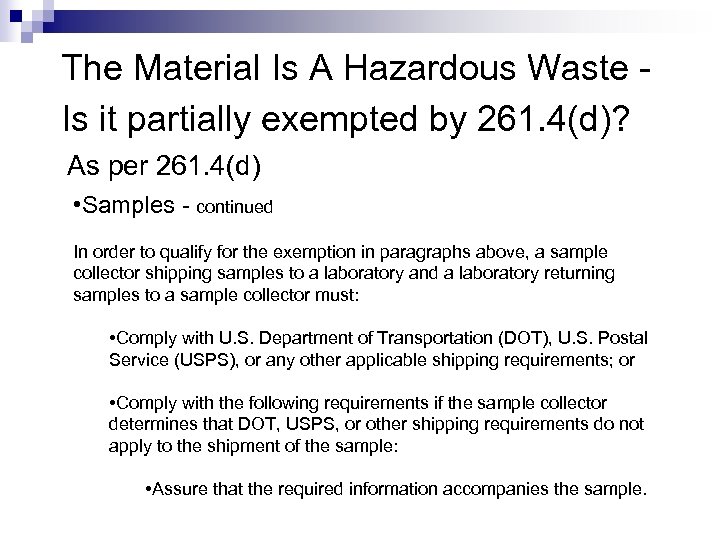 The Material Is A Hazardous Waste - Is it partially exempted by 261.4(d)?

As per 261.4(d)

•Samples - continued

In order to qualify for the exemption in paragraphs above, a sample collector shipping samples to a laboratory and a laboratory returning samples to a sample collector must:

•Comply with U.S. Department of Transportation (DOT), U.S. Postal Service (USPS), or any other applicable shipping requirements; or

•Comply with the following requirements if the sample collector determines that DOT, USPS, or other shipping requirements do not apply to the shipment of the sample:

•Assure that the required information accompanies the sample.